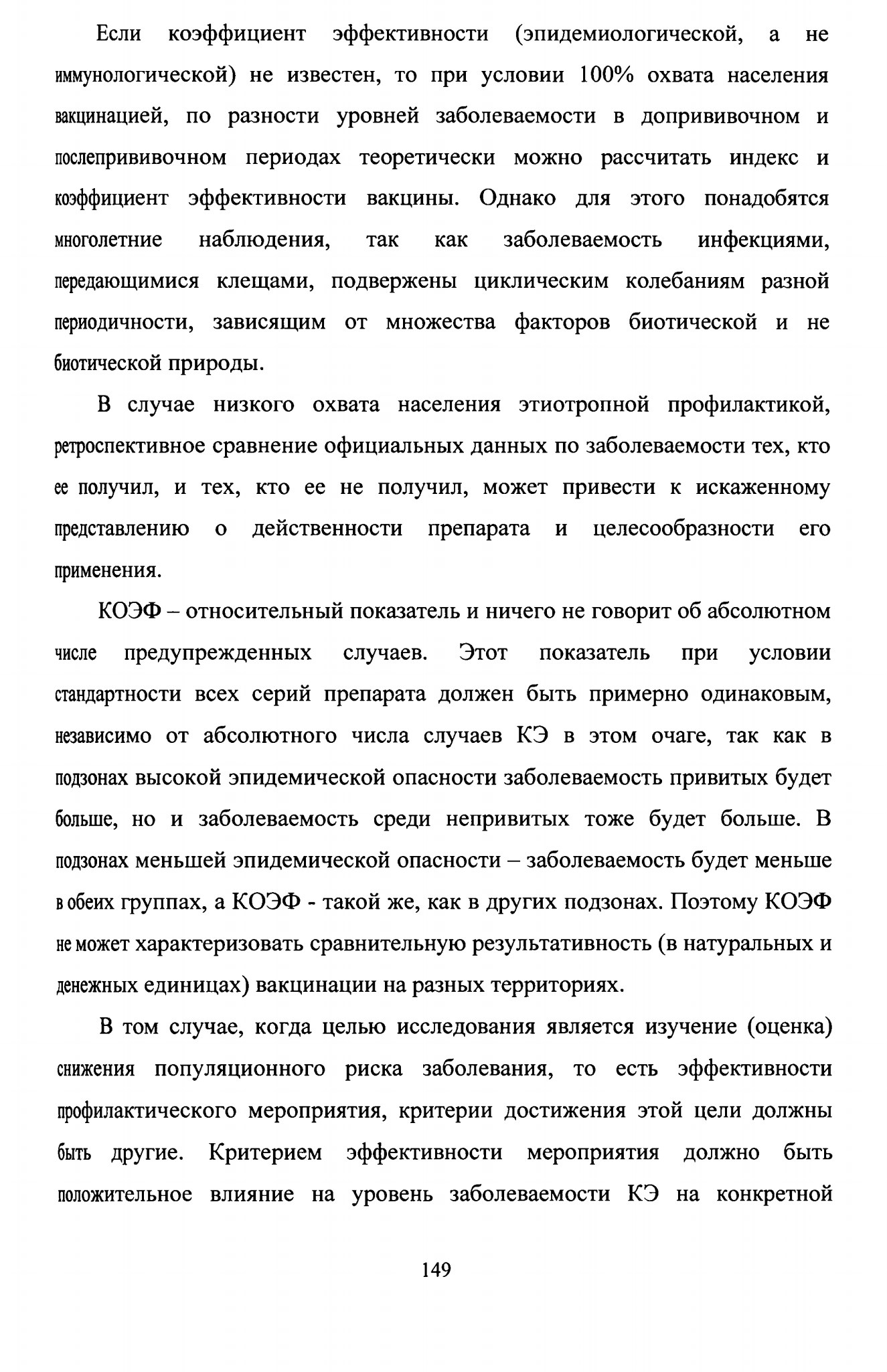 Если коэффициент эффективности (эпидемиологической, а не иммунологической) не известен, то при условии 100% охвата населения вакцинацией, по разности уровней заболеваемости в допрививочном и послепрививочном периодах теоретически можно рассчитать индекс и коэффициент эффективности вакцины. Однако для этого понадобятся многолетние наблюдения, так как заболеваемость инфекциями, передающимися клещами, подвержены циклическим колебаниям разной периодичности, зависящим от множества факторов биотической и не биотической природы.

В случае низкого охвата населения этиотропной профилактикой, ретроспективное сравнение официальных данных по заболеваемости тех, кто ее получил, и тех, кто ее не получил, может привести к искаженному представлению о действенности препарата и целесообразности его применения.

КОЭФ – относительный показатель и ничего не говорит об абсолютном числе предупрежденных случаев. Этот показатель при условии стандартности всех серий препарата должен быть примерно одинаковым, независимо от абсолютного числа случаев КЭ в этом очаге, так как в подзонах высокой эпидемической опасности заболеваемость привитых будет больше, но и заболеваемость среди непривитых тоже будет больше. В подзонах меньшей эпидемической опасности – заболеваемость будет меньше в обеих группах, а КОЭФ - такой же, как в других подзонах. Поэтому КОЭФ не может характеризовать сравнительную результативность (в натуральных и денежных единицах) вакцинации на разных территориях.

В том случае, когда целью исследования является изучение (оценка) снижения популяционного риска заболевания, то есть эффективности профилактического мероприятия, критерии достижения этой цели должны быть другие. Критерием эффективности мероприятия должно быть положительное влияние на уровень заболеваемости КЭ на конкретной

149